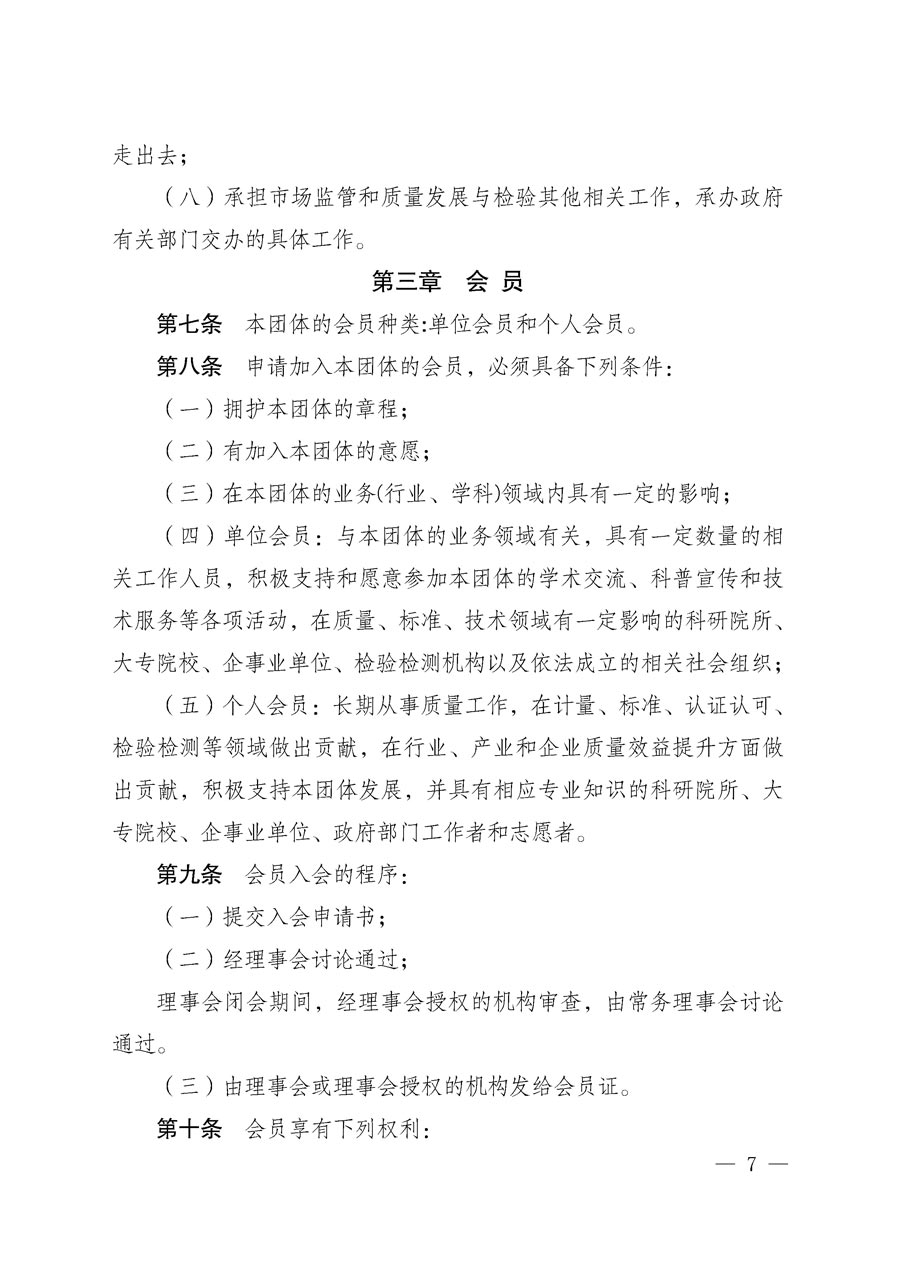 走出去；

（八）承担市场监管和质量发展与检验其他相关工作，承办政府有关部门交办的具体工作。

第三章　会 员

第七条　本团体的会员种类:单位会员和个人会员。

第八条　申请加入本团体的会员，必须具备下列条件：

（一）拥护本团体的章程；

（二）有加入本团体的意愿；

（三）在本团体的业务(行业、学科)领域内具有一定的影响；

（四）单位会员：与本团体的业务领域有关，具有一定数量的相关工作人员，积极支持和愿意参加本团体的学术交流、科普宣传和技术服务等各项活动，在质量、标准、技术领域有一定影响的科研院所、大专院校、企事业单位、检验检测机构以及依法成立的相关社会组织；

（五）个人会员：长期从事质量工作，在计量、标准、认证认可、检验检测等领域做出贡献，在行业、产业和企业质量效益提升方面做出贡献，积极支持本团体发展，并具有相应专业知识的科研院所、大专院校、企事业单位、政府部门工作者和志愿者。

第九条　会员入会的程序：

（一）提交入会申请书；

（二）经理事会讨论通过；

理事会闭会期间，经理事会授权的机构审查，由常务理事会讨论通过。

（三）由理事会或理事会授权的机构发给会员证。

第十条　会员享有下列权利：

— 7 —